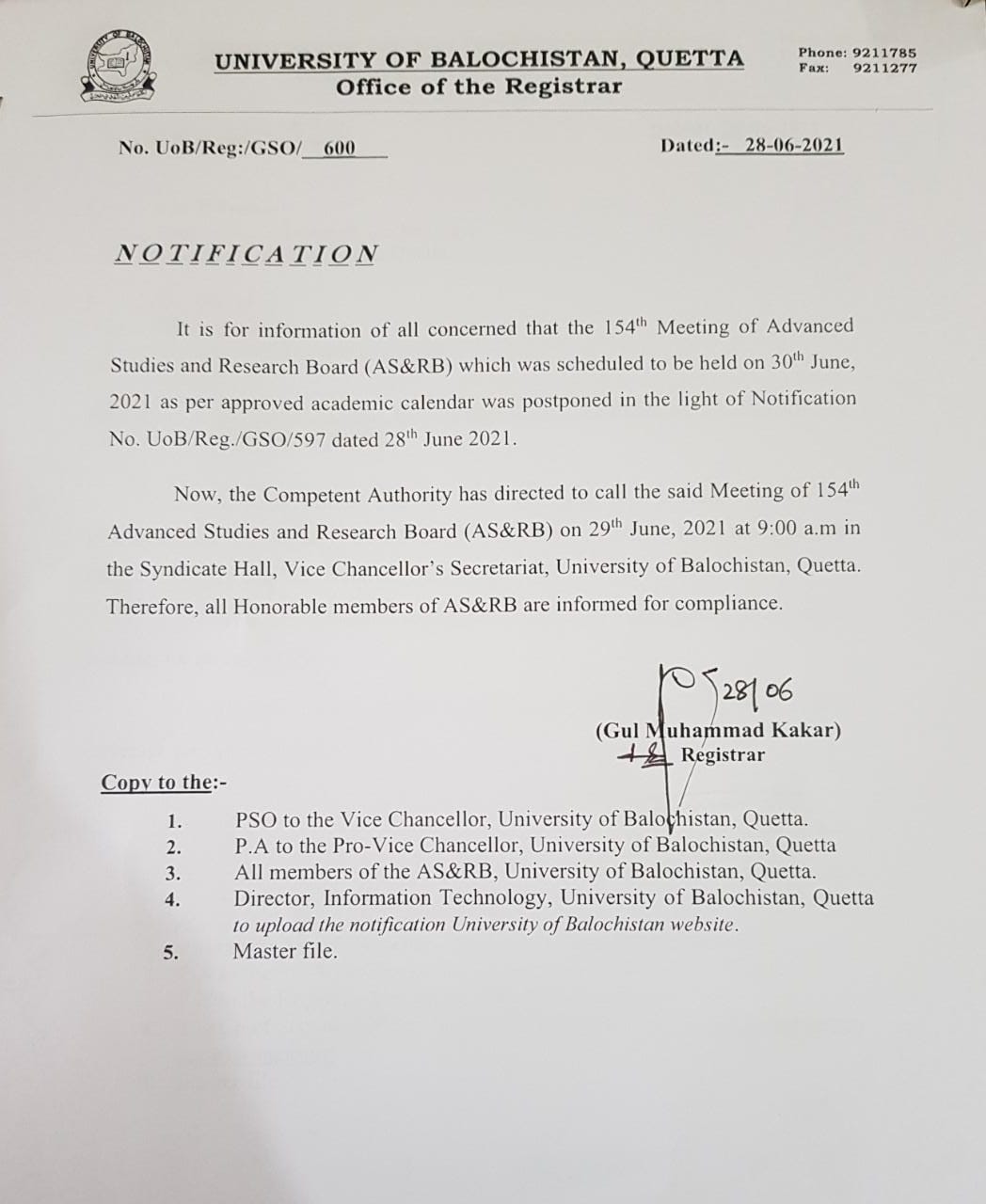 UNIVERSITY OF BALOCHISTAN, QUETTA
Office of the Registrar

Phone: 9211785
Fax: 9211277

No. UoB/Reg:/GSO/ 600

Dated:- 28-06-2021

NOTIFICATION

It is for information of all concerned that the 154$^{th}$ Meeting of Advanced Studies and Research Board (AS&RB) which was scheduled to be held on 30$^{th}$ June, 2021 as per approved academic calendar was postponed in the light of Notification No. UoB/Reg./GSO/597 dated 28$^{th}$ June 2021.

Now, the Competent Authority has directed to call the said Meeting of 154$^{th}$ Advanced Studies and Research Board (AS&RB) on 29$^{th}$ June, 2021 at 9:00 a.m in the Syndicate Hall, Vice Chancellor's Secretariat, University of Balochistan, Quetta. Therefore, all Honorable members of AS&RB are informed for compliance.

28/06

(Gul Muhammad Kakar)
Registrar

Copy to the:-

1. PSO to the Vice Chancellor, University of Balochistan, Quetta.
2. P.A to the Pro-Vice Chancellor, University of Balochistan, Quetta
3. All members of the AS&RB, University of Balochistan, Quetta.
4. Director, Information Technology, University of Balochistan, Quetta to upload the notification University of Balochistan website.
5. Master file.